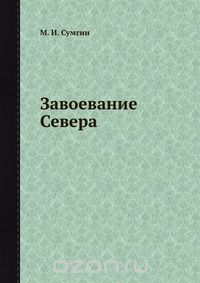 М. И. Сумгин

Завоевание Севера

ozon.ru